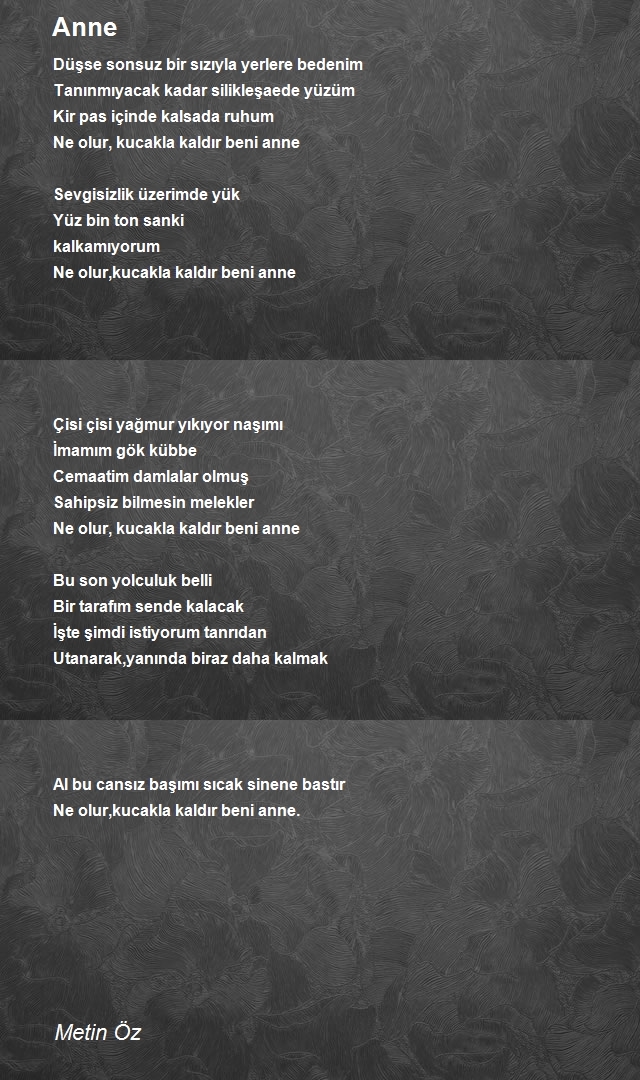 Anne

Düşse sonsuz bir sızıyla yerlere bedenim
Tanınmıyacak kadar silikleşaede yüzüm
Kir pas içinde kalsada ruhum
Ne olur, kucakla kaldır beni anne

Sevgisizlik üzerimde yük
Yüz bin ton sanki
kalkamıyorum
Ne olur,kucakla kaldır beni anne

Çisi çisi yağmur yıkıyor naşımı
İmamım gök kübbe
Cemaatim damlalar olmuş
Sahipsiz bilmesin melekler
Ne olur, kucakla kaldır beni anne

Bu son yolculuk belli
Bir tarafım sende kalacak
İşte şimdi istiyorum tanrıdan
Utanarak,yanında biraz daha kalmak

Al bu cansız başımı sıcak sinene bastır
Ne olur,kucakla kaldır beni anne.

Metin Öz